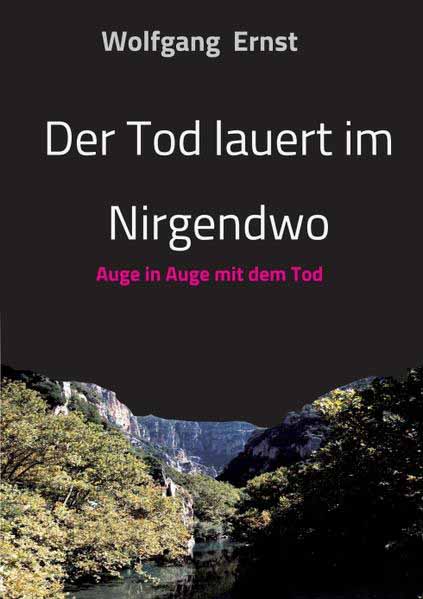 Wolfgang Ernst

Der Tod lauert im Nirgendwo

Auge in Auge mit dem Tod